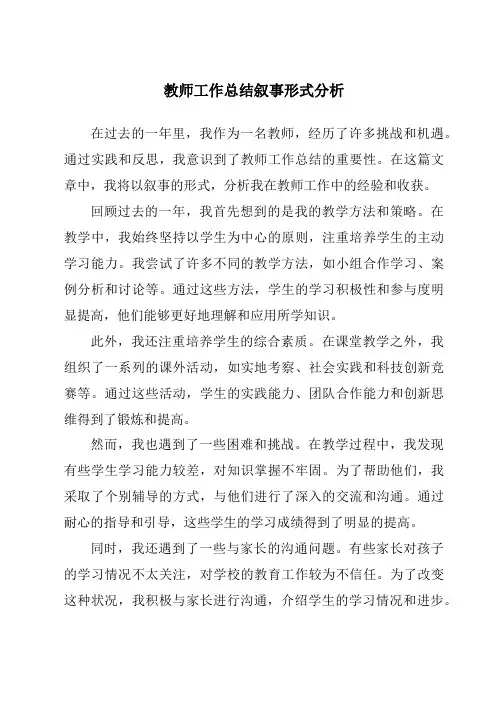 教师工作总结叙事形式分析

在过去的一年里，我作为一名教师，经历了许多挑战和机遇。通过实践和反思，我意识到了教师工作总结的重要性。在这篇文章中，我将以叙事的形式，分析我在教师工作中的经验和收获。

回顾过去的一年，我首先想到的是我的教学方法和策略。在教学中，我始终坚持以学生为中心的原则，注重培养学生的主动学习能力。我尝试了许多不同的教学方法，如小组合作学习、案例分析和讨论等。通过这些方法，学生的学习积极性和参与度明显提高，他们能够更好地理解和应用所学知识。

此外，我还注重培养学生的综合素质。在课堂教学之外，我组织了一系列的课外活动，如实地考察、社会实践和科技创新竞赛等。通过这些活动，学生的实践能力、团队合作能力和创新思维得到了锻炼和提高。

然而，我也遇到了一些困难和挑战。在教学过程中，我发现有些学生学习能力较差，对知识掌握不牢固。为了帮助他们，我采取了个别辅导的方式，与他们进行了深入的交流和沟通。通过耐心的指导和引导，这些学生的学习成绩得到了明显的提高。

同时，我还遇到了一些与家长的沟通问题。有些家长对孩子的学习情况不太关注，对学校的教育工作较为不信任。为了改变这种状况，我积极与家长进行沟通，介绍学生的学习情况和进步。